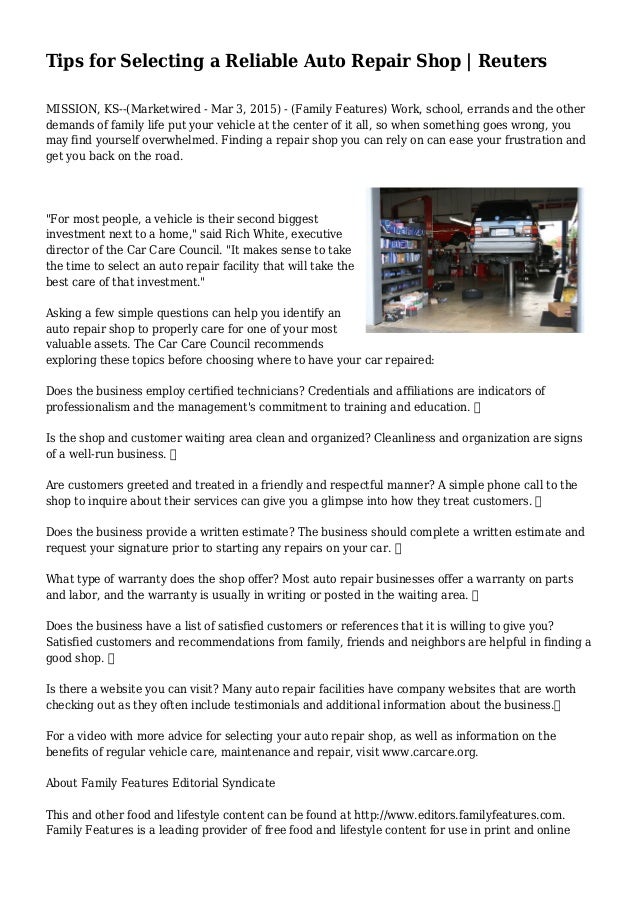 Tips for Selecting a Reliable Auto Repair Shop | Reuters

MISSION, KS--(Marketwired - Mar 3, 2015) - (Family Features) Work, school, errands and the other demands of family life put your vehicle at the center of it all, so when something goes wrong, you may find yourself overwhelmed. Finding a repair shop you can rely on can ease your frustration and get you back on the road.

"For most people, a vehicle is their second biggest investment next to a home," said Rich White, executive director of the Car Care Council. "It makes sense to take the time to select an auto repair facility that will take the best care of that investment."

Asking a few simple questions can help you identify an auto repair shop to properly care for one of your most valuable assets. The Car Care Council recommends exploring these topics before choosing where to have your car repaired:

Does the business employ certified technicians? Credentials and affiliations are indicators of professionalism and the management's commitment to training and education. 

Is the shop and customer waiting area clean and organized? Cleanliness and organization are signs of a well-run business. 

Are customers greeted and treated in a friendly and respectful manner? A simple phone call to the shop to inquire about their services can give you a glimpse into how they treat customers. 

Does the business provide a written estimate? The business should complete a written estimate and request your signature prior to starting any repairs on your car. 

What type of warranty does the shop offer? Most auto repair businesses offer a warranty on parts and labor, and the warranty is usually in writing or posted in the waiting area. 

Does the business have a list of satisfied customers or references that it is willing to give you? Satisfied customers and recommendations from family, friends and neighbors are helpful in finding a good shop. 

Is there a website you can visit? Many auto repair facilities have company websites that are worth checking out as they often include testimonials and additional information about the business.

For a video with more advice for selecting your auto repair shop, as well as information on the benefits of regular vehicle care, maintenance and repair, visit www.carcare.org.

About Family Features Editorial Syndicate

This and other food and lifestyle content can be found at http://www.editors.familyfeatures.com. Family Features is a leading provider of free food and lifestyle content for use in print and online